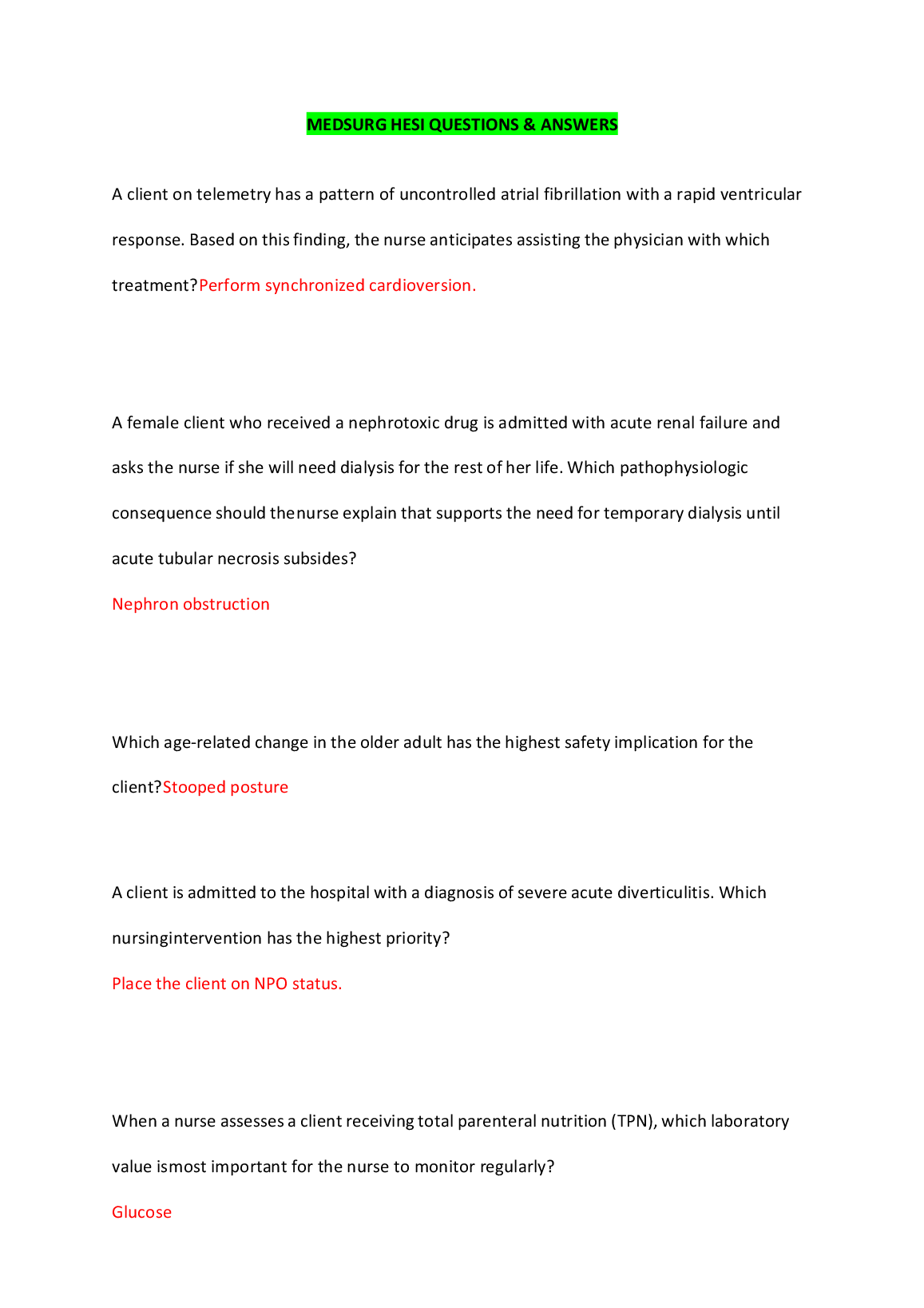 MEDSURG HESI QUESTIONS & ANSWERS

A client on telemetry has a pattern of uncontrolled atrial fibrillation with a rapid ventricular response. Based on this finding, the nurse anticipates assisting the physician with which treatment?Perform synchronized cardioversion.

A female client who received a nephrotoxic drug is admitted with acute renal failure and asks the nurse if she will need dialysis for the rest of her life. Which pathophysiologic consequence should thenurse explain that supports the need for temporary dialysis until acute tubular necrosis subsides?

Nephron obstruction

Which age-related change in the older adult has the highest safety implication for the client?Stooped posture

A client is admitted to the hospital with a diagnosis of severe acute diverticulitis. Which nursingintervention has the highest priority?

Place the client on NPO status.

When a nurse assesses a client receiving total parenteral nutrition (TPN), which laboratory value ismost important for the nurse to monitor regularly?

Glucose